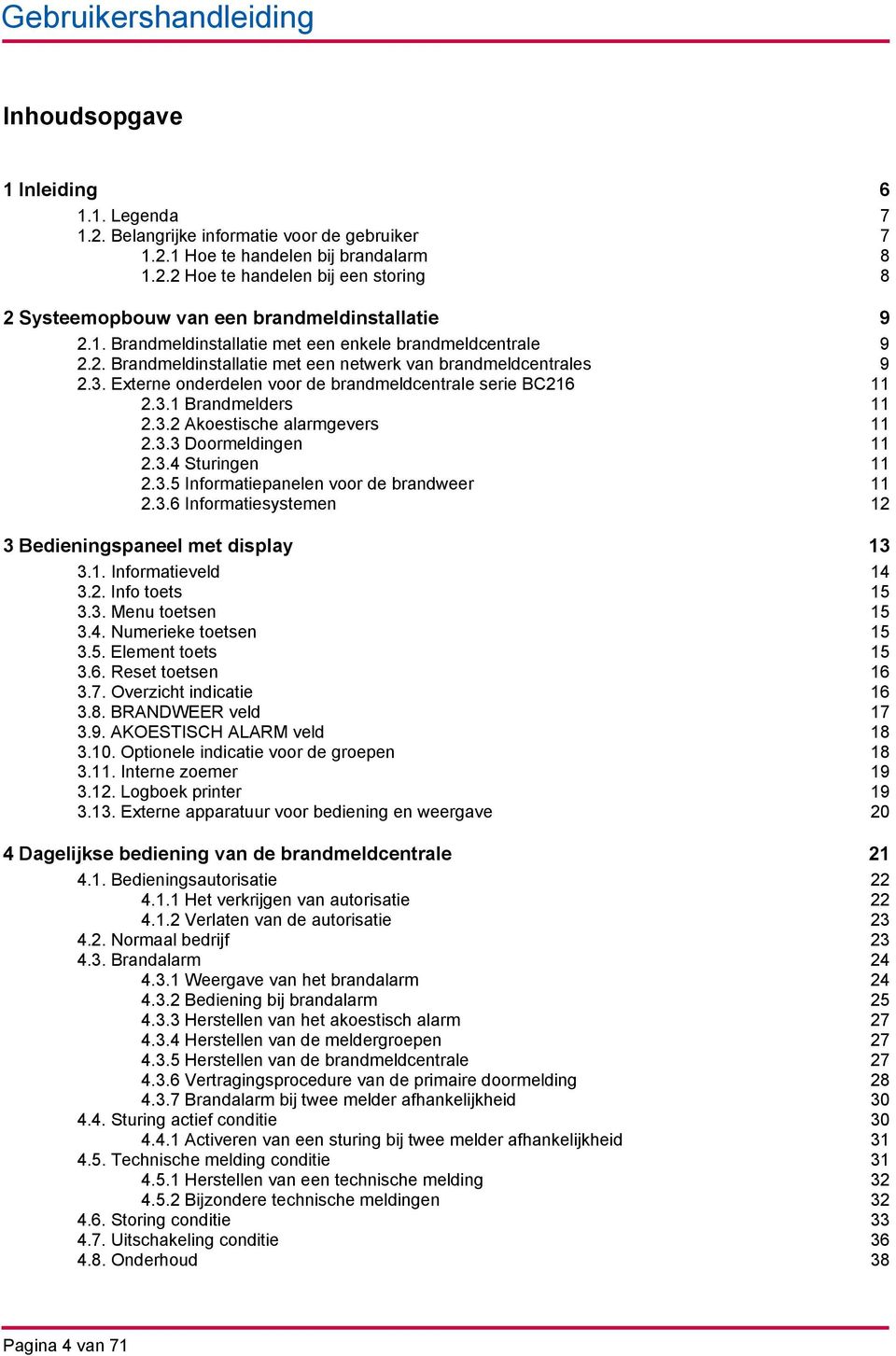 Gebruikershandleiding

Inhoudsopgave

1 Inleiding 6
1.1. Legenda 7
1.2. Belangrijke informatie voor de gebruiker 7
1.2.1 Hoe te handelen bij brandalarm 8
1.2.2 Hoe te handelen bij een storing 8

2 Systeemopbouw van een brandmeldinstallatie 9
2.1. Brandmeldinstallatie met een enkele brandmeldcentrale 9
2.2. Brandmeldinstallatie met een netwerk van brandmeldcentrales 9
2.3. Externe onderdelen voor de brandmeldcentrale serie BC216 11
2.3.1 Brandmelders 11
2.3.2 Akoestische alarmgevers 11
2.3.3 Doormeldingen 11
2.3.4 Sturingen 11
2.3.5 Informatiepanelen voor de brandweer 11
2.3.6 Informatiesystemen 12

3 Bedieningspaneel met display 13
3.1. Informatieveld 14
3.2. Info toets 15
3.3. Menu toetsen 15
3.4. Numerieke toetsen 15
3.5. Element toets 15
3.6. Reset toetsen 16
3.7. Overzicht indicatie 16
3.8. BRANDWEER veld 17
3.9. AKOESTISCH ALARM veld 18
3.10. Optionele indicatie voor de groepen 18
3.11. Interne zoemer 19
3.12. Logboek printer 19
3.13. Externe apparatuur voor bediening en weergave 20

4 Dagelijkse bediening van de brandmeldcentrale 21
4.1. Bedieningsautorisatie 22
4.1.1 Het verkrijgen van autorisatie 22
4.1.2 Verlaten van de autorisatie 23
4.2. Normaal bedrijf 23
4.3. Brandalarm 24
4.3.1 Weergave van het brandalarm 24
4.3.2 Bediening bij brandalarm 25
4.3.3 Herstellen van het akoestisch alarm 27
4.3.4 Herstellen van de meldergroepen 27
4.3.5 Herstellen van de brandmeldcentrale 27
4.3.6 Vertragingsprocedure van de primaire doormelding 28
4.3.7 Brandalarm bij twee melder afhankelijkheid 30
4.4. Sturing actief conditie 30
4.4.1 Activeren van een sturing bij twee melder afhankelijkheid 31
4.5. Technische melding conditie 31
4.5.1 Herstellen van een technische melding 32
4.5.2 Bijzondere technische meldingen 32
4.6. Storing conditie 33
4.7. Uitschakeling conditie 36
4.8. Onderhoud 38

Pagina 4 van 71